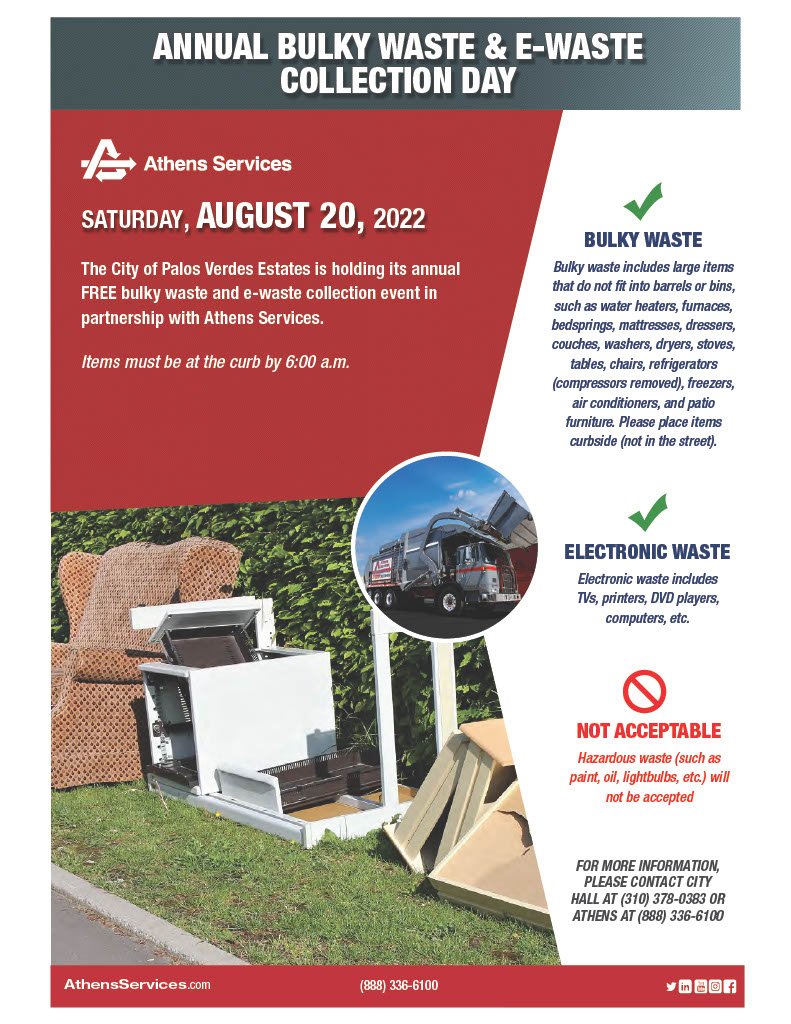 ANNUAL BULKY WASTE & E-WASTE COLLECTION DAY

Athens Services

SATURDAY, AUGUST 20, 2022

The City of Palos Verdes Estates is holding its annual FREE bulky waste and e-waste collection event in partnership with Athens Services.

Items must be at the curb by 6:00 a.m.

BULKY WASTE

Bulky waste includes large items that do not fit into barrels or bins, such as water heaters, furnaces, bedsprings, mattresses, dressers, couches, washers, dryers, stoves, tables, chairs, refrigerators (compressors removed), freezers, air conditioners, and patio furniture. Please place items curbside (not in the street).

ELECTRONIC WASTE

Electronic waste includes TVs, printers, DVD players, computers, etc.

NOT ACCEPTABLE

Hazardous waste (such as paint, oil, lightbulbs, etc.) will not be accepted

FOR MORE INFORMATION, PLEASE CONTACT CITY HALL AT (310) 378-0383 OR ATHENS AT (888) 336-6100

AthensServices.com

(888) 336-6100